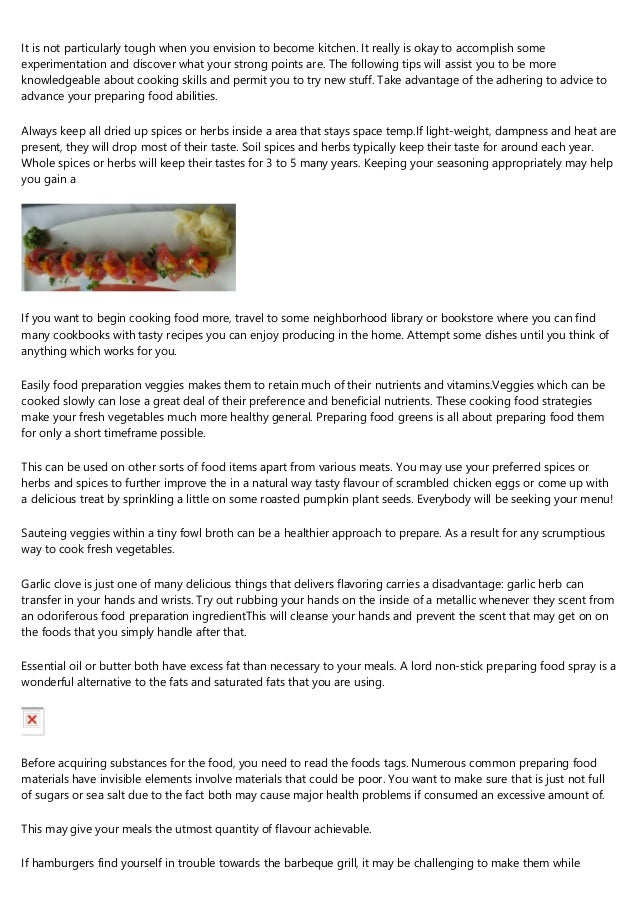 It is not particularly tough when you envision to become kitchen. It really is okay to accomplish some experimentation and discover what your strong points are. The following tips will assist you to be more knowledgeable about cooking skills and permit you to try new stuff. Take advantage of the adhering to advice to advance your preparing food abilities.

Always keep all dried up spices or herbs inside a area that stays space temp.If light-weight, dampness and heat are present, they will drop most of their taste. Soil spices and herbs typically keep their taste for around each year. Whole spices or herbs will keep their tastes for 3 to 5 many years. Keeping your seasoning appropriately may help you gain a

If you want to begin cooking food more, travel to some neighborhood library or bookstore where you can find many cookbooks with tasty recipes you can enjoy producing in the home. Attempt some dishes until you think of anything which works for you.

Easily food preparation veggies makes them to retain much of their nutrients and vitamins.Veggies which can be cooked slowly can lose a great deal of their preference and beneficial nutrients. These cooking food strategies make your fresh vegetables much more healthy general. Preparing food greens is all about preparing food them for only a short timeframe possible.

This can be used on other sorts of food items apart from various meats. You may use your preferred spices or herbs and spices to further improve the in a natural way tasty flavour of scrambled chicken eggs or come up with a delicious treat by sprinkling a little on some roasted pumpkin plant seeds. Everybody will be seeking your menu!

Sauteing veggies within a tiny fowl broth can be a healthier approach to prepare. As a result for any scrumptious way to cook fresh vegetables.

Garlic clove is just one of many delicious things that delivers flavoring carries a disadvantage: garlic herb can transfer in your hands and wrists. Try out rubbing your hands on the inside of a metallic whenever they scent from an odoriferous food preparation ingredientThis will cleanse your hands and prevent the scent that may get on on the foods that you simply handle after that.

Essential oil or butter both have excess fat than necessary to your meals. A lord non-stick preparing food spray is a wonderful alternative to the fats and saturated fats that you are using.

Before acquiring substances for the food, you need to read the foods tags. Numerous common preparing food materials have invisible elements involve materials that could be poor. You want to make sure that is just not full of sugars or sea salt due to the fact both may cause major health problems if consumed an excessive amount of.

This may give your meals the utmost quantity of flavour achievable.

If hamburgers find yourself in trouble towards the barbeque grill, it may be challenging to make them while